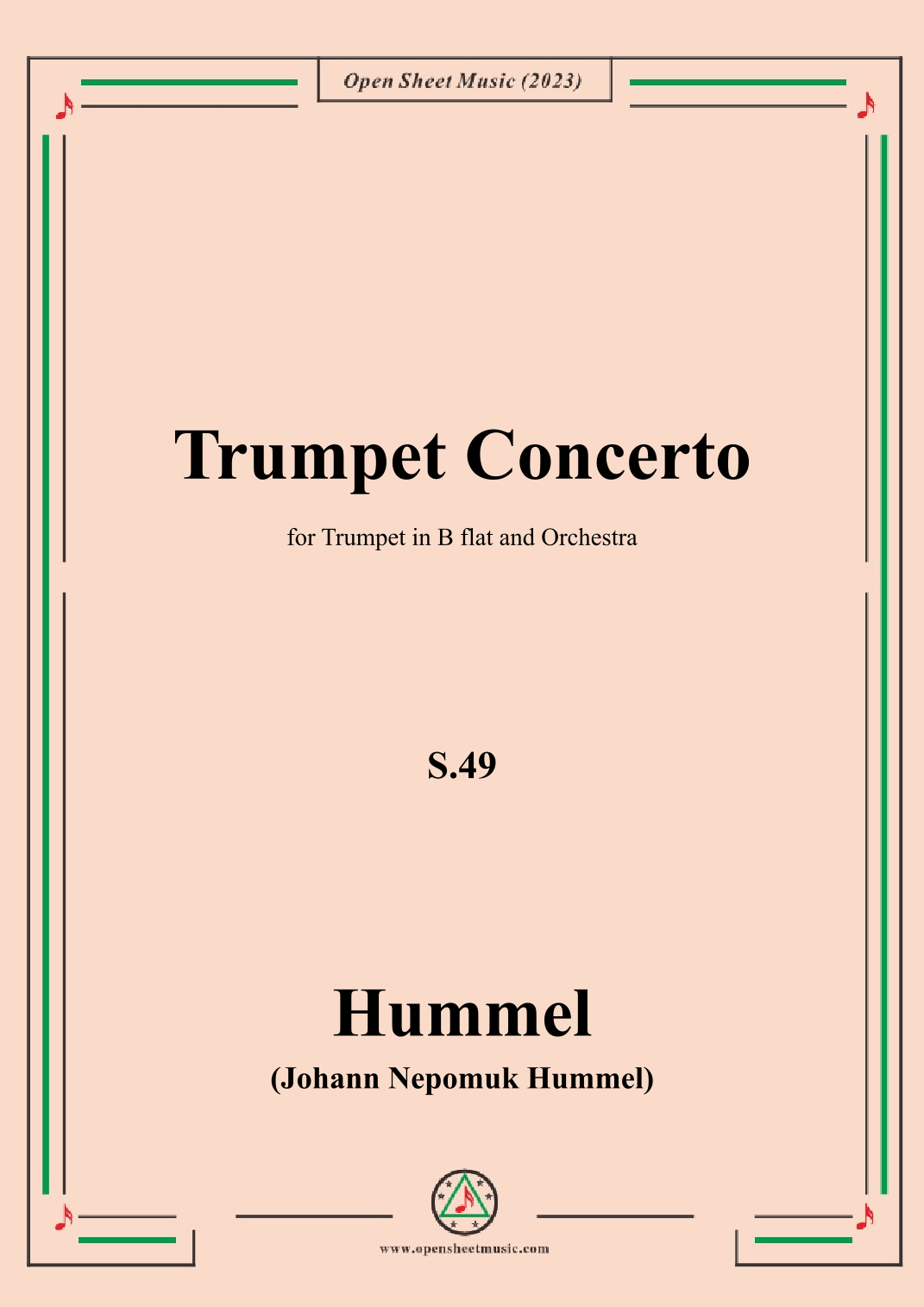 Open Sheet Music (2023)

Trumpet Concerto

for Trumpet in B flat and Orchestra

S.49

Hummel

(Johann Nepomuk Hummel)

www.opensheetmusic.com